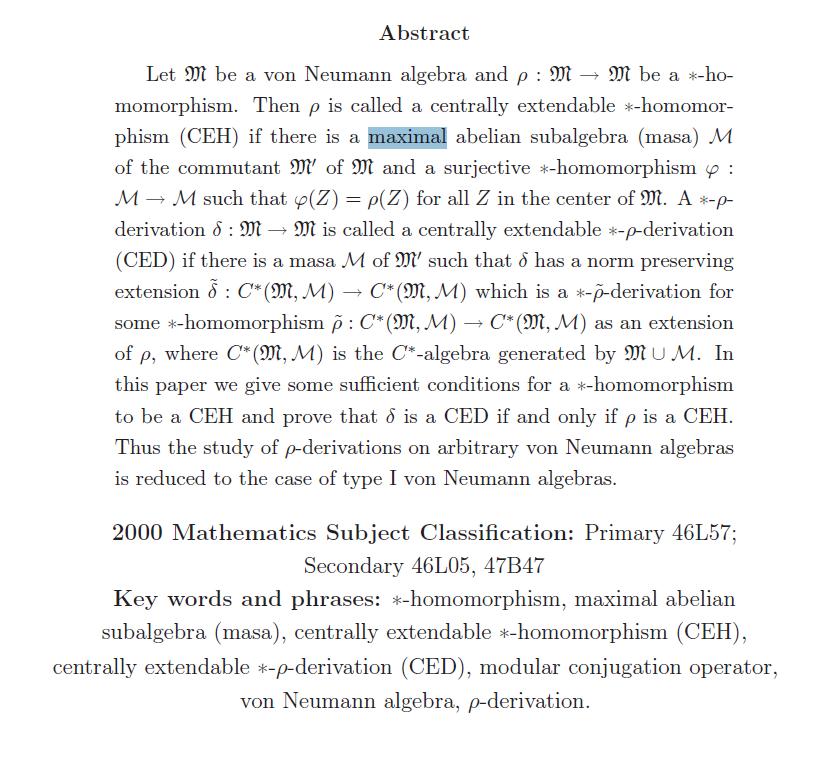 Abstract

Let $\mathfrak{M}$ be a von Neumann algebra and $\rho : \mathfrak{M} \to \mathfrak{M}$ be a $*$-homomorphism. Then $\rho$ is called a centrally extendable $*$-homomorphism (CEH) if there is a maximal abelian subalgebra (masa) $\mathcal{M}$ of the commutant $\mathfrak{M}'$ of $\mathfrak{M}$ and a surjective $*$-homomorphism $\varphi : \mathcal{M} \to \mathcal{M}$ such that $\varphi(Z) = \rho(Z)$ for all $Z$ in the center of $\mathfrak{M}$. A $*$-$\rho$-derivation $\delta : \mathfrak{M} \to \mathfrak{M}$ is called a centrally extendable $*$-$\rho$-derivation (CED) if there is a masa $\mathcal{M}$ of $\mathfrak{M}'$ such that $\delta$ has a norm preserving extension $\tilde{\delta} : C^*(\mathfrak{M}, \mathcal{M}) \to C^*(\mathfrak{M}, \mathcal{M})$ which is a $*$-$\tilde{\rho}$-derivation for some $*$-homomorphism $\tilde{\rho} : C^*(\mathfrak{M}, \mathcal{M}) \to C^*(\mathfrak{M}, \mathcal{M})$ as an extension of $\rho$, where $C^*(\mathfrak{M}, \mathcal{M})$ is the $C^*$-algebra generated by $\mathfrak{M} \cup \mathcal{M}$. In this paper we give some sufficient conditions for a $*$-homomorphism to be a CEH and prove that $\delta$ is a CED if and only if $\rho$ is a CEH. Thus the study of $\rho$-derivations on arbitrary von Neumann algebras is reduced to the case of type I von Neumann algebras.

2000 Mathematics Subject Classification: Primary 46L57; Secondary 46L05, 47B47
Key words and phrases: $*$-homomorphism, maximal abelian subalgebra (masa), centrally extendable $*$-homomorphism (CEH), centrally extendable $*$-$\rho$-derivation (CED), modular conjugation operator, von Neumann algebra, $\rho$-derivation.